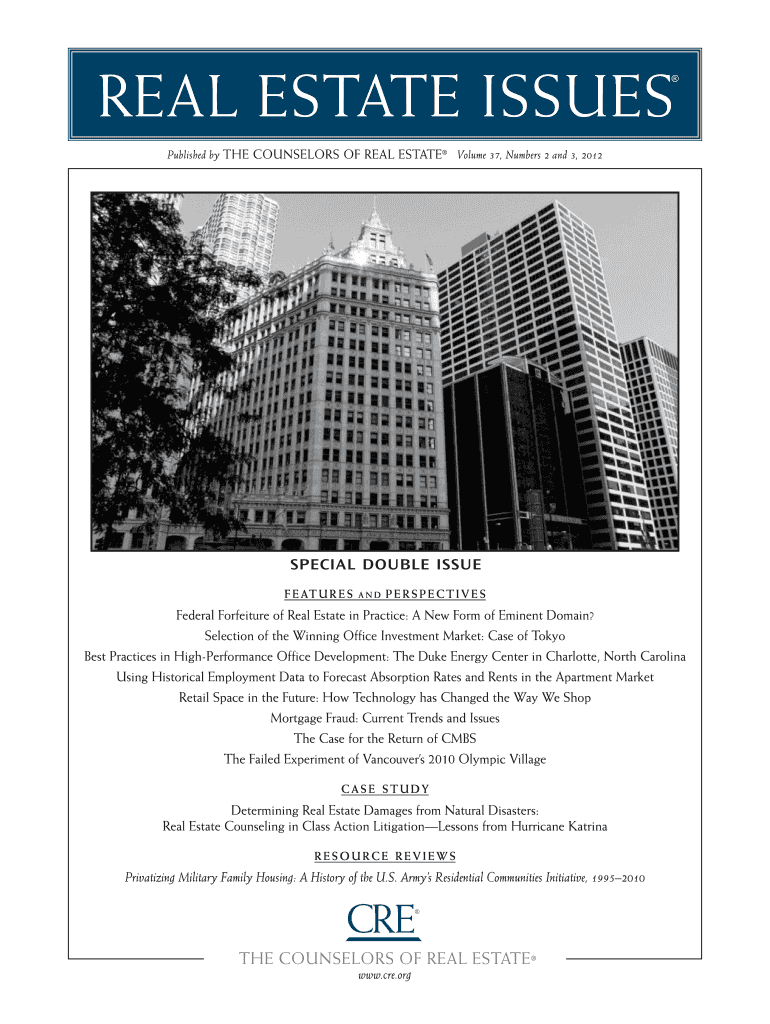 REAL ESTATE ISSUES®

Published by THE COUNSELORS OF REAL ESTATE® Volume 37, Numbers 2 and 3, 2012

SPECIAL DOUBLE ISSUE

FEATURES AND PERSPECTIVES

Federal Forfeiture of Real Estate in Practice: A New Form of Eminent Domain?

Selection of the Winning Office Investment Market: Case of Tokyo

Best Practices in High-Performance Office Development: The Duke Energy Center in Charlotte, North Carolina

Using Historical Employment Data to Forecast Absorption Rates and Rents in the Apartment Market

Retail Space in the Future: How Technology has Changed the Way We Shop

Mortgage Fraud: Current Trends and Issues

The Case for the Return of CMBS

The Failed Experiment of Vancouver's 2010 Olympic Village

CASE STUDY

Determining Real Estate Damages from Natural Disasters:
Real Estate Counseling in Class Action Litigation—Lessons from Hurricane Katrina

RESOURCE REVIEWS

Privatizing Military Family Housing: A History of the U.S. Army's Residential Communities Initiative, 1995–2010

CRE®

THE COUNSELORS OF REAL ESTATE®

www.cre.org